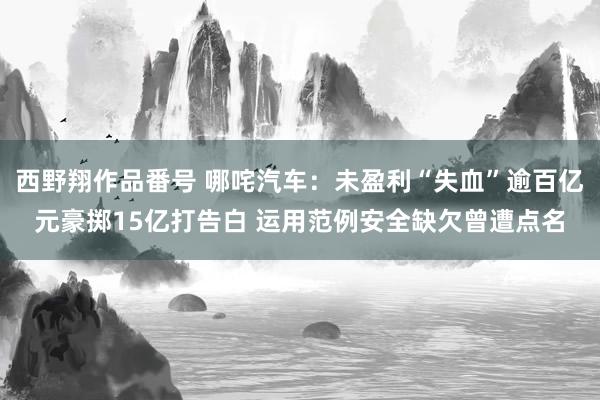 西野翔作品番号 哪吒汽车：未盈利“失血”逾百亿元豪掷15亿打告白 运用范例安全缺欠曾遭点名